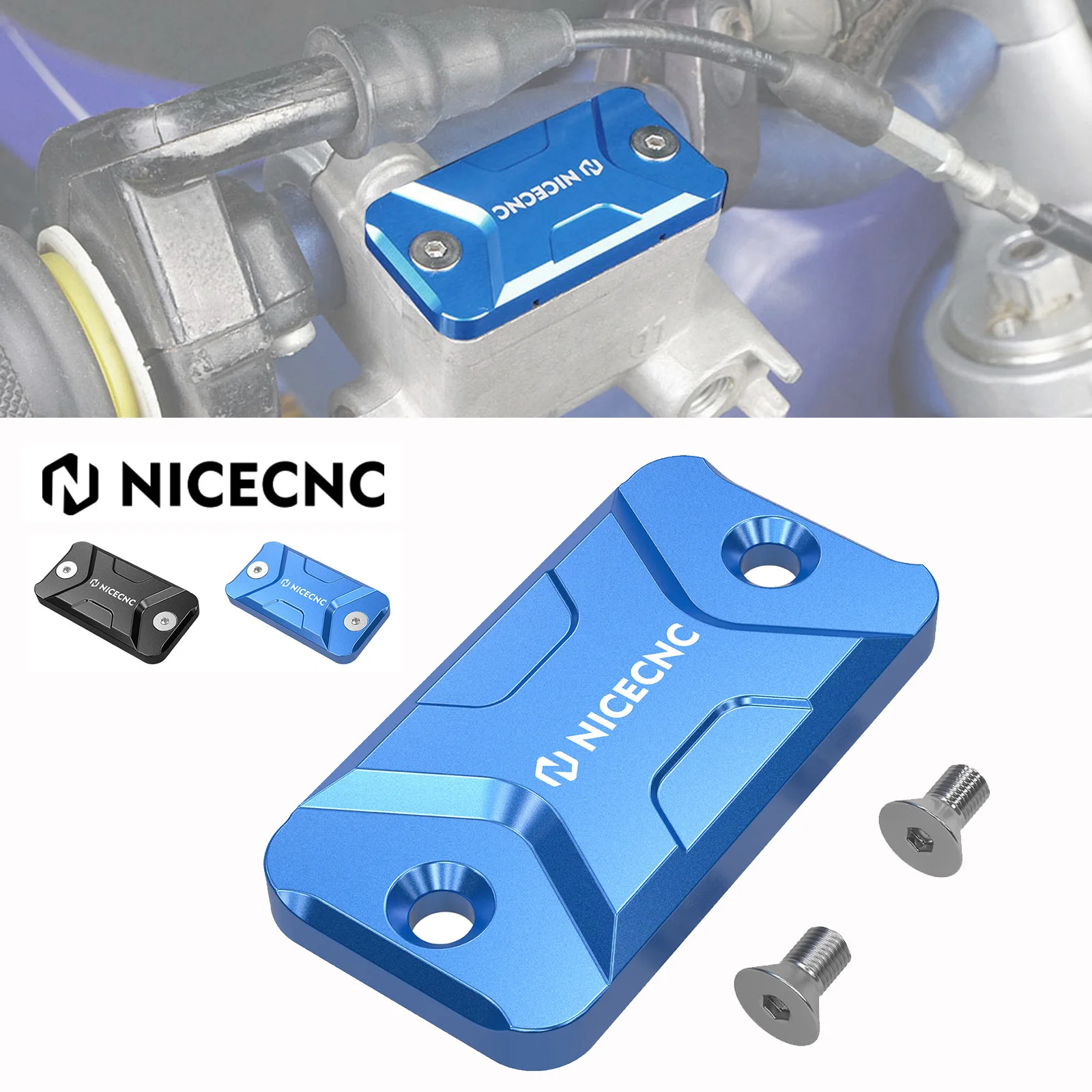 NICECNC

NICECNC

NICECNC

NICECNC

NICECNC